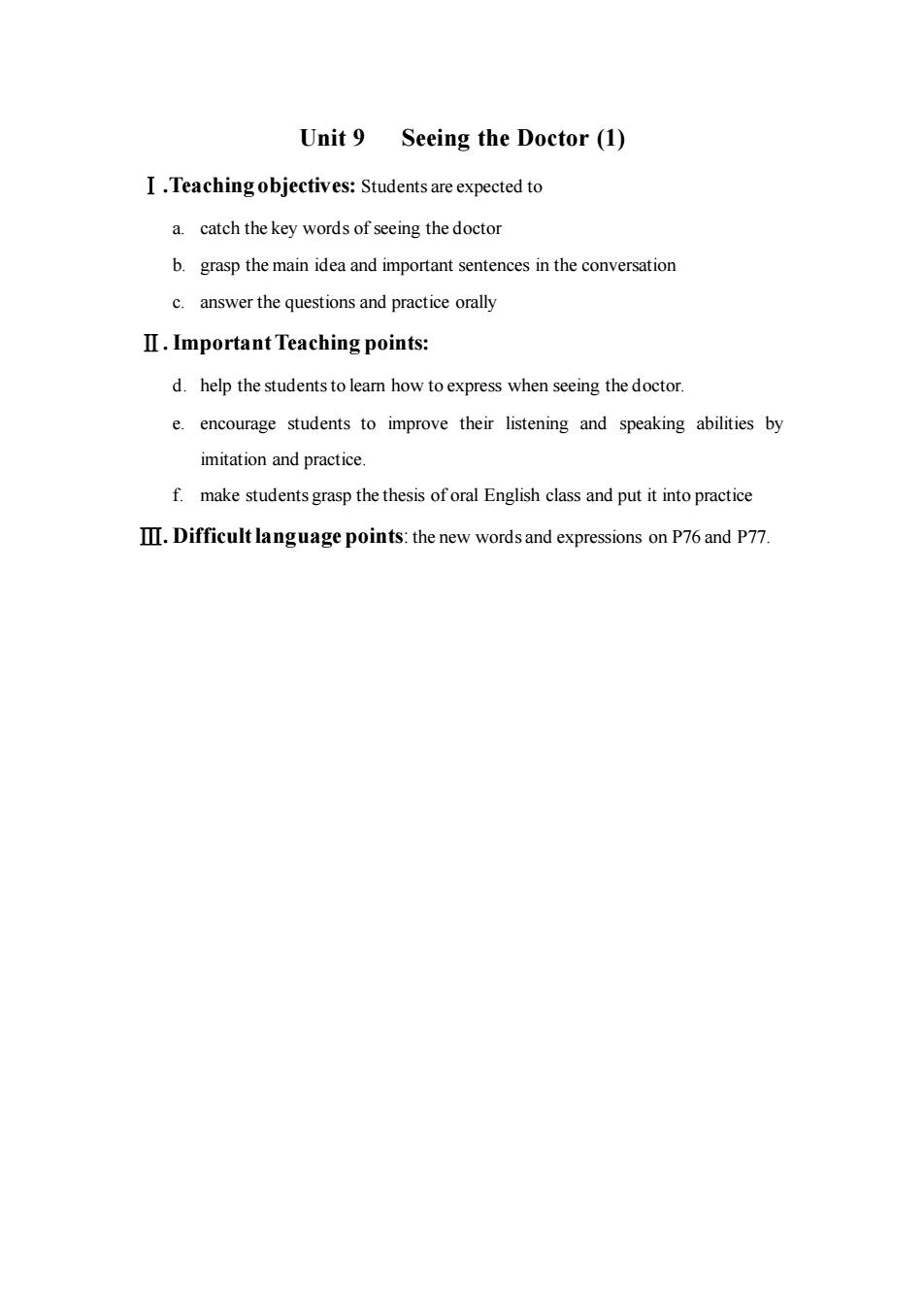 Unit 9 Seeing the Doctor (1)

Ⅰ.Teaching objectives: Students are expected to

a. catch the key words of seeing the doctor

b. grasp the main idea and important sentences in the conversation

c. answer the questions and practice orally

Ⅱ. Important Teaching points:

d. help the students to learn how to express when seeing the doctor.

e. encourage students to improve their listening and speaking abilities by imitation and practice.

f. make students grasp the thesis of oral English class and put it into practice

Ⅲ. Difficult language points: the new words and expressions on P76 and P77.